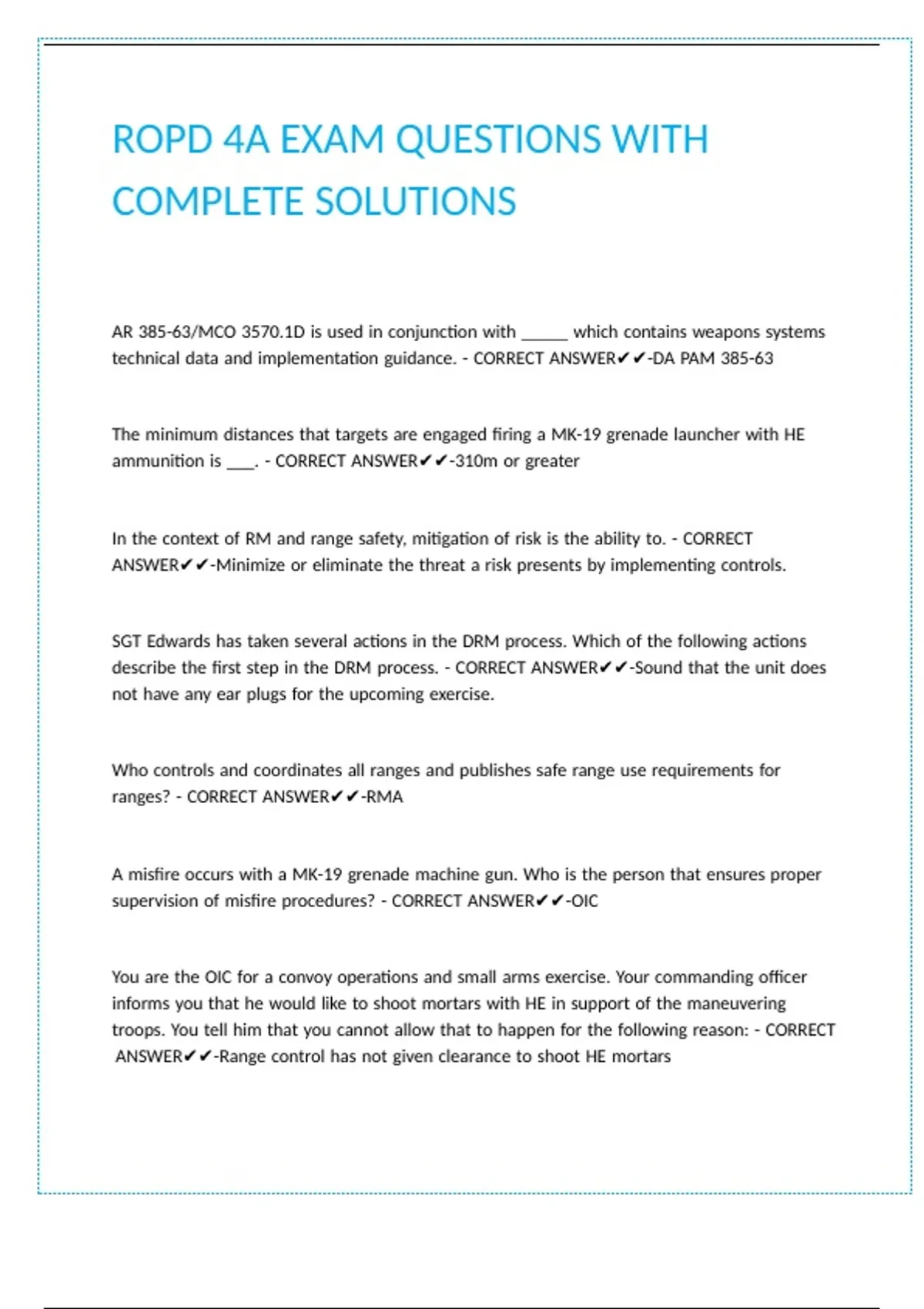 ROPD 4A EXAM QUESTIONS WITH COMPLETE SOLUTIONS

AR 385-63/MCO 3570.1D is used in conjunction with _____ which contains weapons systems technical data and implementation guidance. - CORRECT ANSWER✔✔-DA PAM 385-63

The minimum distances that targets are engaged firing a MK-19 grenade launcher with HE ammunition is ___. - CORRECT ANSWER✔✔-310m or greater

In the context of RM and range safety, mitigation of risk is the ability to. - CORRECT ANSWER✔✔-Minimize or eliminate the threat a risk presents by implementing controls.

SGT Edwards has taken several actions in the DRM process. Which of the following actions describe the first step in the DRM process. - CORRECT ANSWER✔✔-Sound that the unit does not have any ear plugs for the upcoming exercise.

Who controls and coordinates all ranges and publishes safe range use requirements for ranges? - CORRECT ANSWER✔✔-RMA

A misfire occurs with a MK-19 grenade machine gun. Who is the person that ensures proper supervision of misfire procedures? - CORRECT ANSWER✔✔-OIC

You are the OIC for a convoy operations and small arms exercise. Your commanding officer informs you that he would like to shoot mortars with HE in support of the maneuvering troops. You tell him that you cannot allow that to happen for the following reason: - CORRECT ANSWER✔✔-Range control has not given clearance to shoot HE mortars